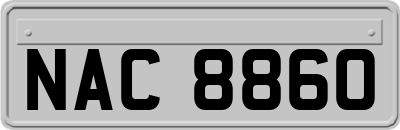 NAC 8860